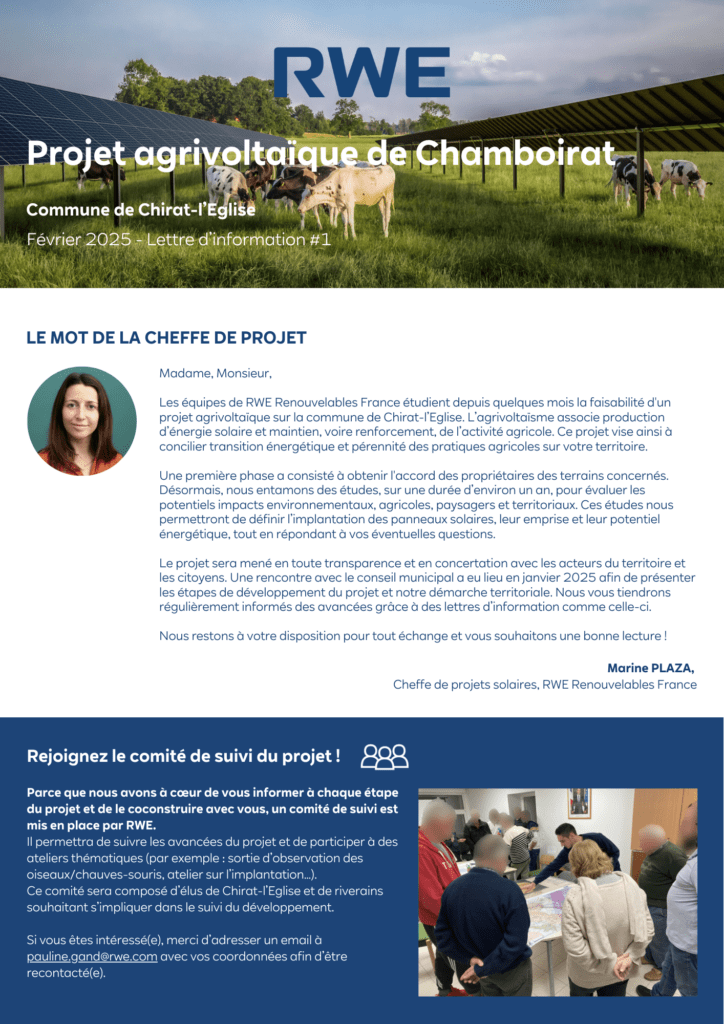 RWE

Projet agrivoltaïque de Chamboirat

Commune de Chirat-l'Eglise

Février 2025 - Lettre d'information #1

LE MOT DE LA CHEFFE DE PROJET

Madame, Monsieur,

Les équipes de RWE Renouvelables France étudient depuis quelques mois la faisabilité d'un projet agrivoltaïque sur la commune de Chirat-l'Eglise. L'agrivoltaïsme associe production d'énergie solaire et maintien, voire renforcement, de l'activité agricole. Ce projet vise ainsi à concilier transition énergétique et pérennité des pratiques agricoles sur votre territoire.

Une première phase a consisté à obtenir l'accord des propriétaires des terrains concernés. Désormais, nous entamons des études, sur une durée d'environ un an, pour évaluer les potentiels impacts environnementaux, agricoles, paysagers et territoriaux. Ces études nous permettront de définir l'implantation des panneaux solaires, leur emprise et leur potentiel énergétique, tout en répondant à vos éventuelles questions.

Le projet sera mené en toute transparence et en concertation avec les acteurs du territoire et les citoyens. Une rencontre avec le conseil municipal a eu lieu en janvier 2025 afin de présenter les étapes de développement du projet et notre démarche territoriale. Nous vous tiendrons régulièrement informés des avancées grâce à des lettres d'information comme celle-ci.

Nous restons à votre disposition pour tout échange et vous souhaitons une bonne lecture !

Marine PLAZA,
Cheffe de projets solaires, RWE Renouvelables France

Rejoignez le comité de suivi du projet !

Parce que nous avons à cœur de vous informer à chaque étape du projet et de le coconstruire avec vous, un comité de suivi est mis en place par RWE.
Il permettra de suivre les avancées du projet et de participer à des ateliers thématiques (par exemple : sortie d'observation des oiseaux/chauves-souris, atelier sur l'implantation...).
Ce comité sera composé d'élus de Chirat-l'Eglise et de riverains souhaitant s'impliquer dans le suivi du développement.

Si vous êtes intéressé(e), merci d'adresser un email à pauline.gand@rwe.com avec vos coordonnées afin d'être recontacté(e).